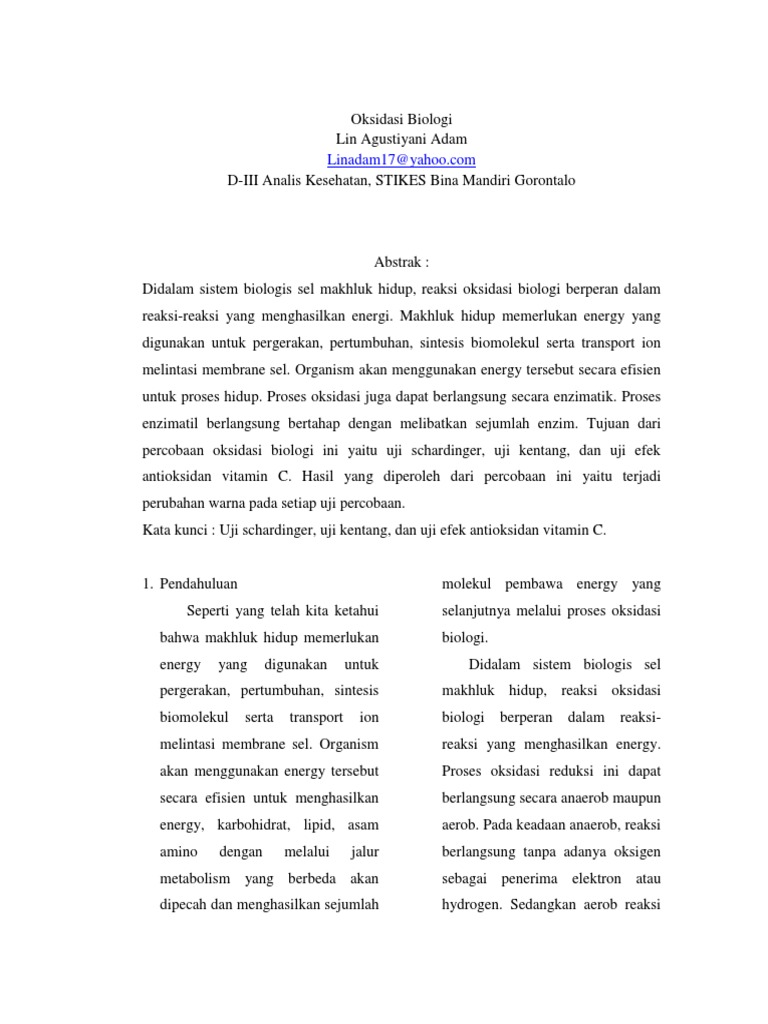 Oksidasi Biologi
Lin Agustiyani Adam
Linadam17@yahoo.com
D-III Analis Kesehatan, STIKES Bina Mandiri Gorontalo

Abstrak :

Didalam sistem biologis sel makhluk hidup, reaksi oksidasi biologi berperan dalam reaksi-reaksi yang menghasilkan energi. Makhluk hidup memerlukan energy yang digunakan untuk pergerakan, pertumbuhan, sintesis biomolekul serta transport ion melintasi membrane sel. Organism akan menggunakan energy tersebut secara efisien untuk proses hidup. Proses oksidasi juga dapat berlangsung secara enzimatik. Proses enzimatil berlangsung bertahap dengan melibatkan sejumlah enzim. Tujuan dari percobaan oksidasi biologi ini yaitu uji schardinger, uji kentang, dan uji efek antioksidan vitamin C. Hasil yang diperoleh dari percobaan ini yaitu terjadi perubahan warna pada setiap uji percobaan.
Kata kunci : Uji schardinger, uji kentang, dan uji efek antioksidan vitamin C.

1. Pendahuluan

Seperti yang telah kita ketahui bahwa makhluk hidup memerlukan energy yang digunakan untuk pergerakan, pertumbuhan, sintesis biomolekul serta transport ion melintasi membrane sel. Organism akan menggunakan energy tersebut secara efisien untuk menghasilkan energy, karbohidrat, lipid, asam amino dengan melalui jalur metabolism yang berbeda akan dipecah dan menghasilkan sejumlah molekul pembawa energy yang selanjutnya melalui proses oksidasi biologi.

Didalam sistem biologis sel makhluk hidup, reaksi oksidasi biologi berperan dalam reaksi-reaksi yang menghasilkan energy. Proses oksidasi reduksi ini dapat berlangsung secara anaerob maupun aerob. Pada keadaan anaerob, reaksi berlangsung tanpa adanya oksigen sebagai penerima elektron atau hydrogen. Sedangkan aerob reaksi